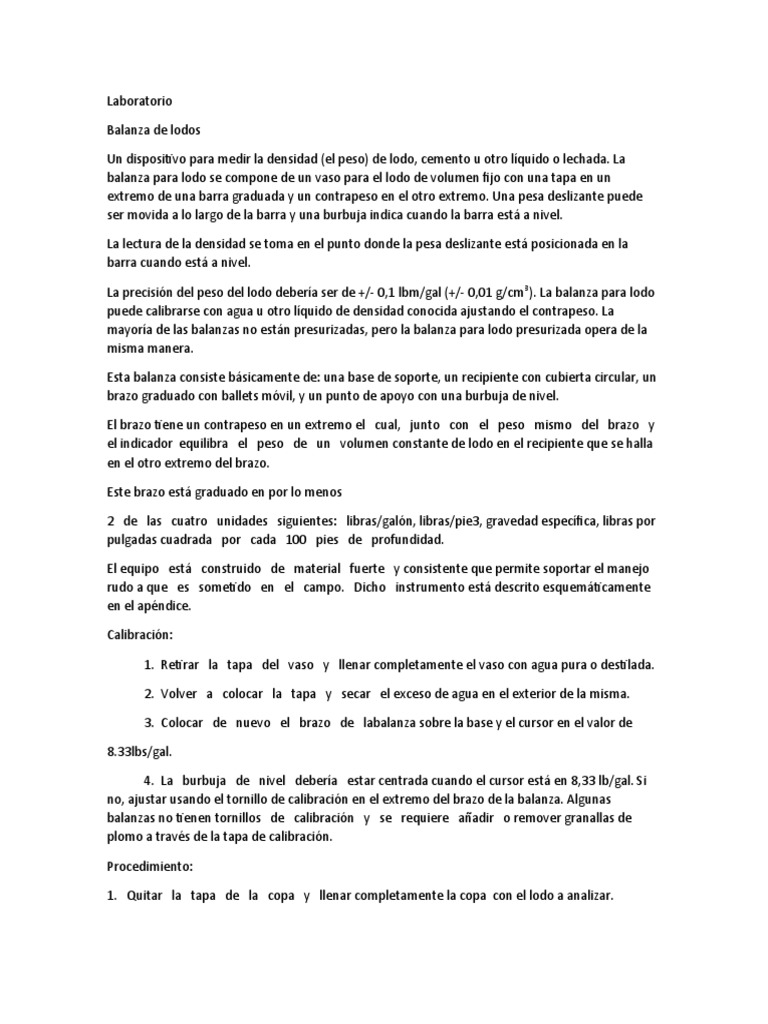 Laboratorio

Balanza de lodos

Un dispositivo para medir la densidad (el peso) de lodo, cemento u otro líquido o lechada. La balanza para lodo se compone de un vaso para el lodo de volumen fijo con una tapa en un extremo de una barra graduada y un contrapeso en el otro extremo. Una pesa deslizante puede ser movida a lo largo de la barra y una burbuja indica cuando la barra está a nivel.

La lectura de la densidad se toma en el punto donde la pesa deslizante está posicionada en la barra cuando está a nivel.

La precisión del peso del lodo debería ser de +/- 0,1 lbm/gal (+/- 0,01 g/cm$^3$). La balanza para lodo puede calibrarse con agua u otro líquido de densidad conocida ajustando el contrapeso. La mayoría de las balanzas no están presurizadas, pero la balanza para lodo presurizada opera de la misma manera.

Esta balanza consiste básicamente de: una base de soporte, un recipiente con cubierta circular, un brazo graduado con ballets móvil, y un punto de apoyo con una burbuja de nivel.

El brazo tiene un contrapeso en un extremo el cual, junto con el peso mismo del brazo y el indicador equilibra el peso de un volumen constante de lodo en el recipiente que se halla en el otro extremo del brazo.

Este brazo está graduado en por lo menos

2 de las cuatro unidades siguientes: libras/galón, libras/pie3, gravedad específica, libras por pulgadas cuadrada por cada 100 pies de profundidad.

El equipo está construido de material fuerte y consistente que permite soportar el manejo rudo a que es sometido en el campo. Dicho instrumento está descrito esquemáticamente en el apéndice.

Calibración:

1. Retirar la tapa del vaso y llenar completamente el vaso con agua pura o destilada.

2. Volver a colocar la tapa y secar el exceso de agua en el exterior de la misma.

3. Colocar de nuevo el brazo de labalanza sobre la base y el cursor en el valor de

8.33lbs/gal.

4. La burbuja de nivel debería estar centrada cuando el cursor está en 8,33 lb/gal. Si no, ajustar usando el tornillo de calibración en el extremo del brazo de la balanza. Algunas balanzas no tienen tornillos de calibración y se requiere añadir o remover granallas de plomo a través de la tapa de calibración.

Procedimiento:

1. Quitar la tapa de la copa y llenar completamente la copa con el lodo a analizar.